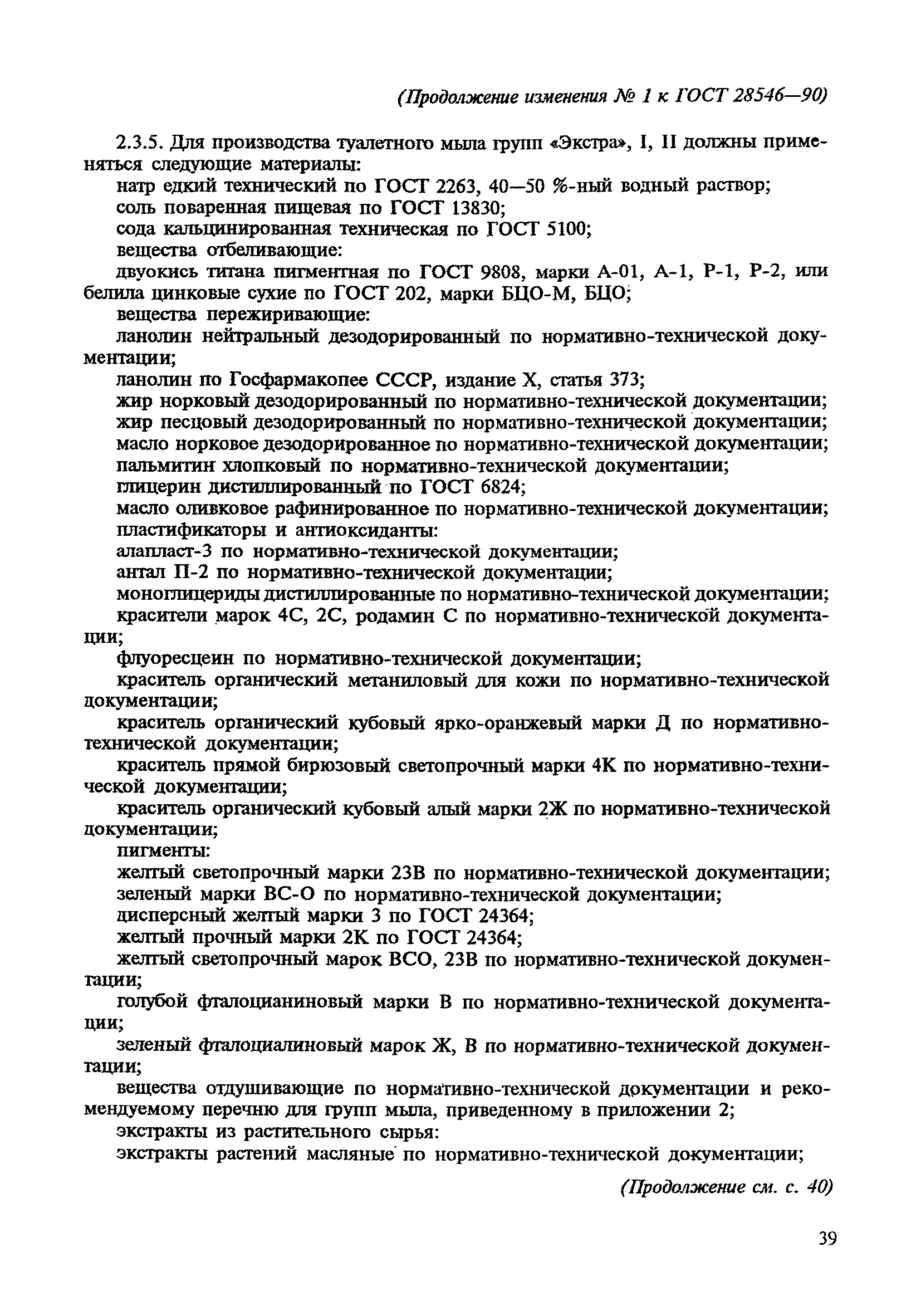 (Продолжение изменения № 1 к ГОСТ 28546—90)

2.3.5. Для производства туалетного мыла групп «Экстра», I, II должны применяться следующие материалы:

натр едкий технический по ГОСТ 2263, 40—50 %-ный водный раствор;

соль поваренная пищевая по ГОСТ 13830;

сода кальцинированная техническая по ГОСТ 5100;

вещества отбеливающие:

двуокись титана пигментная по ГОСТ 9808, марки А-01, А-1, Р-1, Р-2, или белила цинковые сухие по ГОСТ 202, марки БЦО-М, БЦО;

вещества пережиривающие:

ланолин нейтральный дезодорированный по нормативно-технической документации;

ланолин по Госфармакопее СССР, издание X, статья 373;

жир норковый дезодорированный по нормативно-технической документации;

жир песцовый дезодорированный по нормативно-технической документации;

масло норковое дезодорированное по нормативно-технической документации;

пальмитин хлопковый по нормативно-технической документации;

глицерин дистиллированный по ГОСТ 6824;

масло оливковое рафинированное по нормативно-технической документации;

пластификаторы и антиоксиданты:

алапласт-3 по нормативно-технической документации;

антал П-2 по нормативно-технической документации;

моноглицериды дистиллированные по нормативно-технической документации;

красители марок 4С, 2С, родамин С по нормативно-технической документации;

флуоресцеин по нормативно-технической документации;

краситель органический метаниловый для кожи по нормативно-технической документации;

краситель органический кубовый ярко-оранжевый марки Д по нормативно-технической документации;

краситель прямой бирюзовый светопрочный марки 4К по нормативно-технической документации;

краситель органический кубовый алый марки 2Ж по нормативно-технической документации;

пигменты:

желтый светопрочный марки 23В по нормативно-технической документации;

зеленый марки ВС-О по нормативно-технической документации;

дисперсный желтый марки 3 по ГОСТ 24364;

желтый прочный марки 2К по ГОСТ 24364;

желтый светопрочный марок ВСО, 23В по нормативно-технической документации;

голубой фталоцианиновый марки В по нормативно-технической документации;

зеленый фталоциалиновый марок Ж, В по нормативно-технической документации;

вещества отдушивающие по нормативно-технической документации и рекомендуемому перечню для групп мыла, приведенному в приложении 2;

экстракты из растительного сырья:

экстракты растений масляные по нормативно-технической документации;

(Продолжение см. с. 40)

39